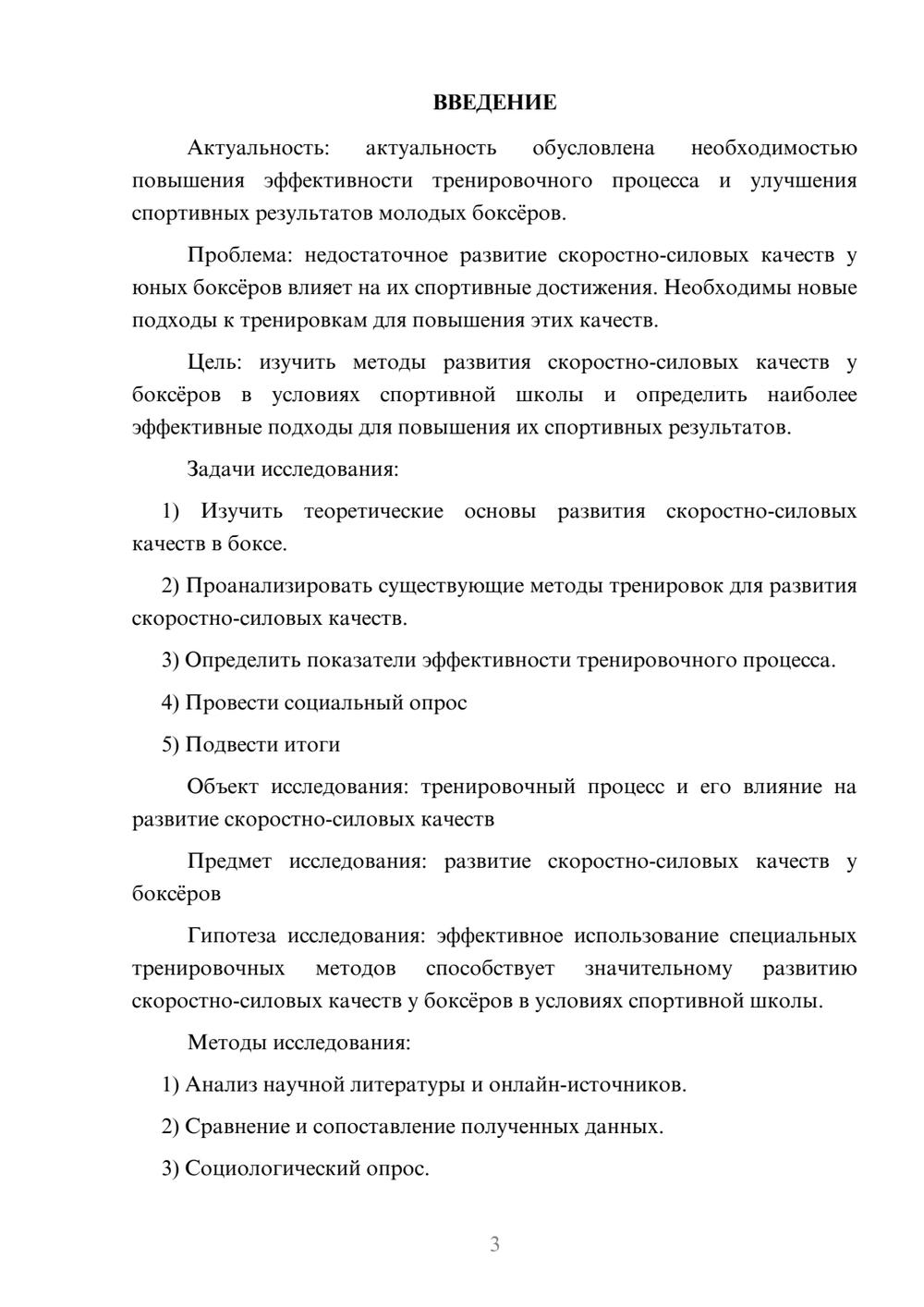 ВВЕДЕНИЕ

Актуальность: актуальность обусловлена необходимостью повышения эффективности тренировочного процесса и улучшения спортивных результатов молодых боксёров.

Проблема: недостаточное развитие скоростно-силовых качеств у юных боксёров влияет на их спортивные достижения. Необходимы новые подходы к тренировкам для повышения этих качеств.

Цель: изучить методы развития скоростно-силовых качеств у боксёров в условиях спортивной школы и определить наиболее эффективные подходы для повышения их спортивных результатов.

Задачи исследования:

1) Изучить теоретические основы развития скоростно-силовых качеств в боксе.

2) Проанализировать существующие методы тренировок для развития скоростно-силовых качеств.

3) Определить показатели эффективности тренировочного процесса.

4) Провести социальный опрос

5) Подвести итоги

Объект исследования: тренировочный процесс и его влияние на развитие скоростно-силовых качеств

Предмет исследования: развитие скоростно-силовых качеств у боксёров

Гипотеза исследования: эффективное использование специальных тренировочных методов способствует значительному развитию скоростно-силовых качеств у боксёров в условиях спортивной школы.

Методы исследования:

1) Анализ научной литературы и онлайн-источников.

2) Сравнение и сопоставление полученных данных.

3) Социологический опрос.

3